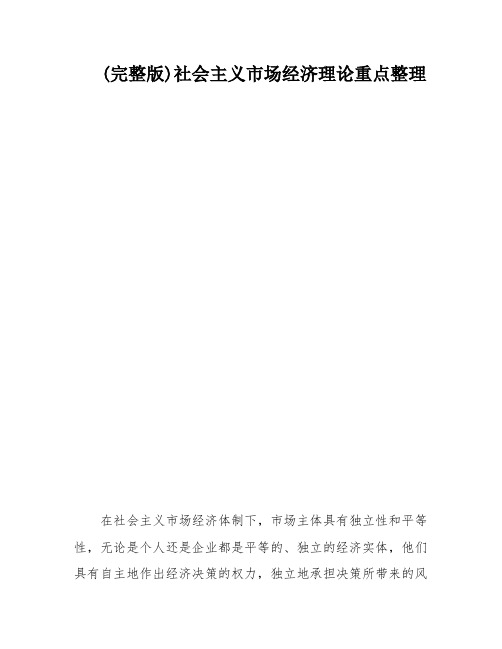 (完整版)社会主义市场经济理论重点整理

在社会主义市场经济体制下，市场主体具有独立性和平等性，无论是个人还是企业都是平等的、独立的经济实体，他们具有自主地作出经济决策的权力，独立地承担决策所带来的风